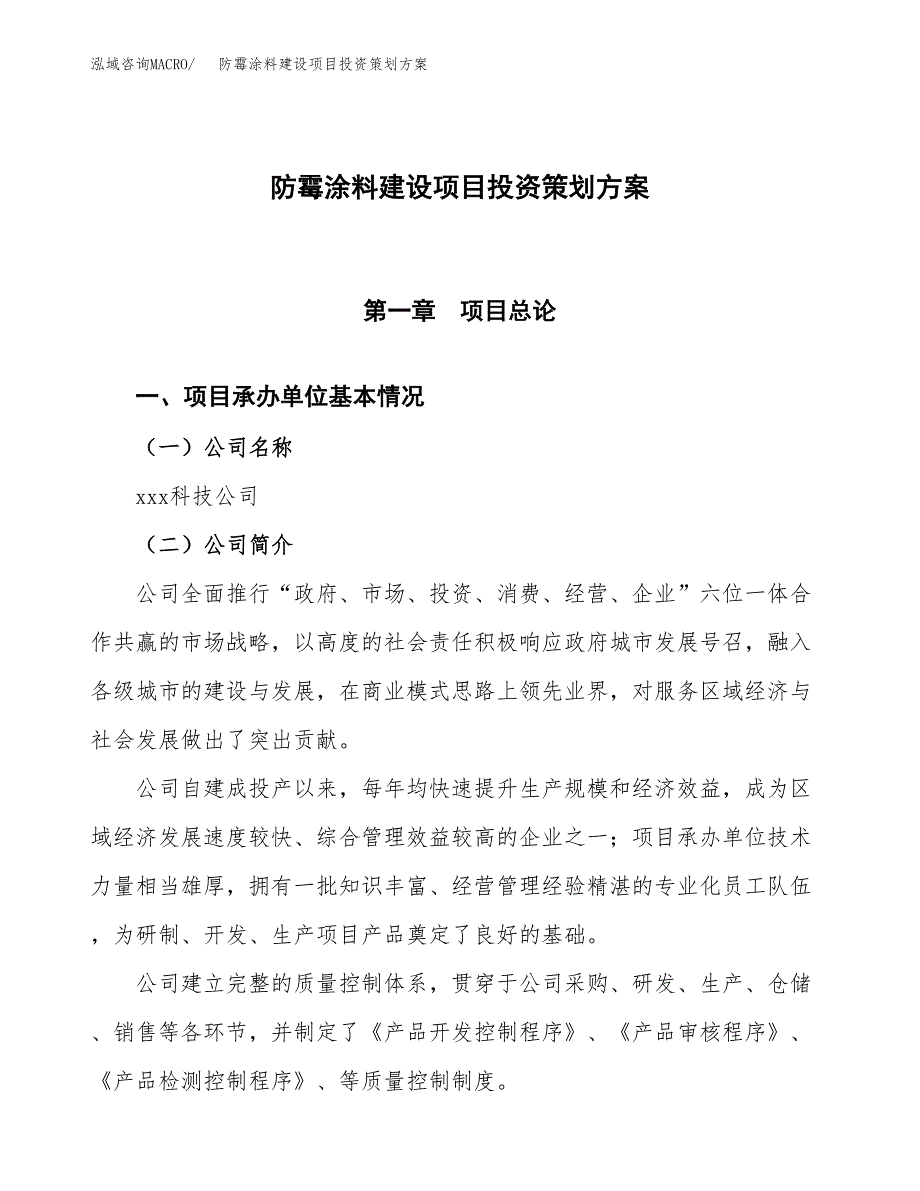 泓域咨询MACRO/ 防霉涂料建设项目投资策划方案

防霉涂料建设项目投资策划方案

第一章 项目总论

一、项目承办单位基本情况

（一）公司名称

xxx科技公司

（二）公司简介

公司全面推行“政府、市场、投资、消费、经营、企业”六位一体合作共赢的市场战略，以高度的社会责任积极响应政府城市发展号召，融入各级城市的建设与发展，在商业模式思路上领先业界，对服务区域经济与社会发展做出了突出贡献。

公司自建成投产以来，每年均快速提升生产规模和经济效益，成为区域经济发展速度较快、综合管理效益较高的企业之一；项目承办单位技术力量相当雄厚，拥有一批知识丰富、经营管理经验精湛的专业化员工队伍，为研制、开发、生产项目产品奠定了良好的基础。

公司建立完整的质量控制体系，贯穿于公司采购、研发、生产、仓储、销售等各环节，并制定了《产品开发控制程序》、《产品审核程序》、《产品检测控制程序》、等质量控制制度。